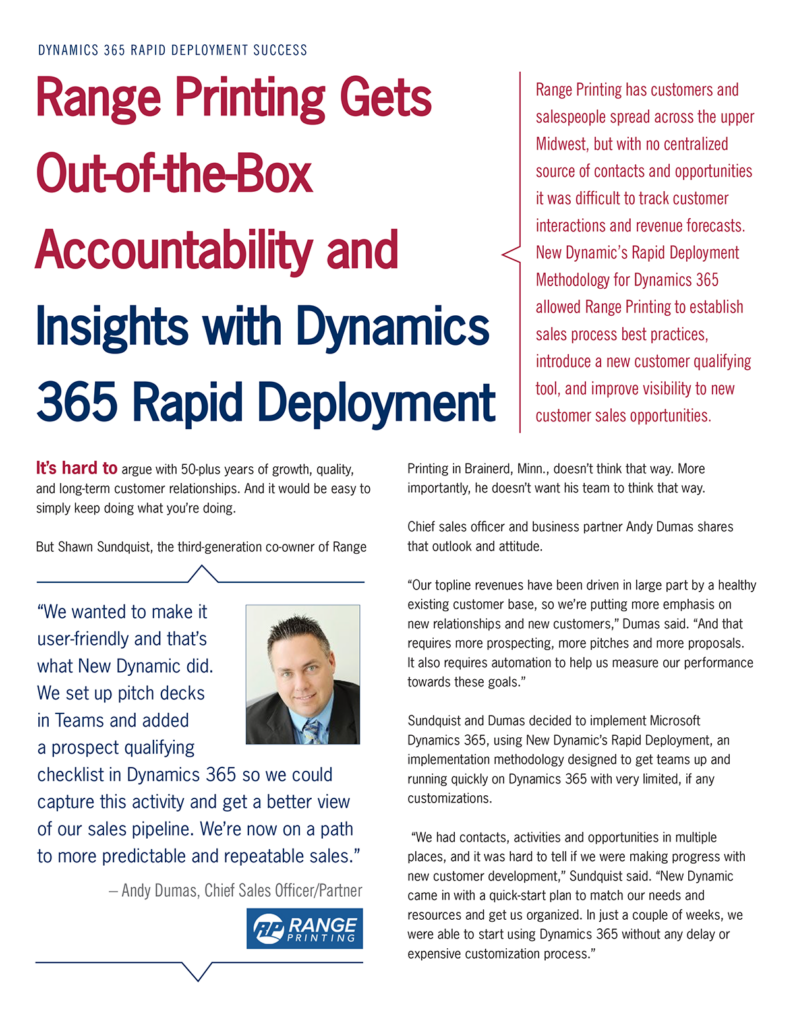 DYNAMICS 365 RAPID DEPLOYMENT SUCCESS

Range Printing Gets Out-of-the-Box Accountability and Insights with Dynamics 365 Rapid Deployment

Range Printing has customers and salespeople spread across the upper Midwest, but with no centralized source of contacts and opportunities it was difficult to track customer interactions and revenue forecasts. New Dynamic's Rapid Deployment Methodology for Dynamics 365 allowed Range Printing to establish sales process best practices, introduce a new customer qualifying tool, and improve visibility to new customer sales opportunities.

It's hard to argue with 50-plus years of growth, quality, and long-term customer relationships. And it would be easy to simply keep doing what you're doing.

But Shawn Sundquist, the third-generation co-owner of Range

"We wanted to make it user-friendly and that's what New Dynamic did. We set up pitch decks in Teams and added a prospect qualifying checklist in Dynamics 365 so we could capture this activity and get a better view of our sales pipeline. We're now on a path to more predictable and repeatable sales."

– Andy Dumas, Chief Sales Officer/Partner

RP RANGE PRINTING

Printing in Brainerd, Minn., doesn't think that way. More importantly, he doesn't want his team to think that way.

Chief sales officer and business partner Andy Dumas shares that outlook and attitude.

"Our topline revenues have been driven in large part by a healthy existing customer base, so we're putting more emphasis on new relationships and new customers," Dumas said. "And that requires more prospecting, more pitches and more proposals. It also requires automation to help us measure our performance towards these goals."

Sundquist and Dumas decided to implement Microsoft Dynamics 365, using New Dynamic's Rapid Deployment, an implementation methodology designed to get teams up and running quickly on Dynamics 365 with very limited, if any customizations.

"We had contacts, activities and opportunities in multiple places, and it was hard to tell if we were making progress with new customer development," Sundquist said. "New Dynamic came in with a quick-start plan to match our needs and resources and get us organized. In just a couple of weeks, we were able to start using Dynamics 365 without any delay or expensive customization process."